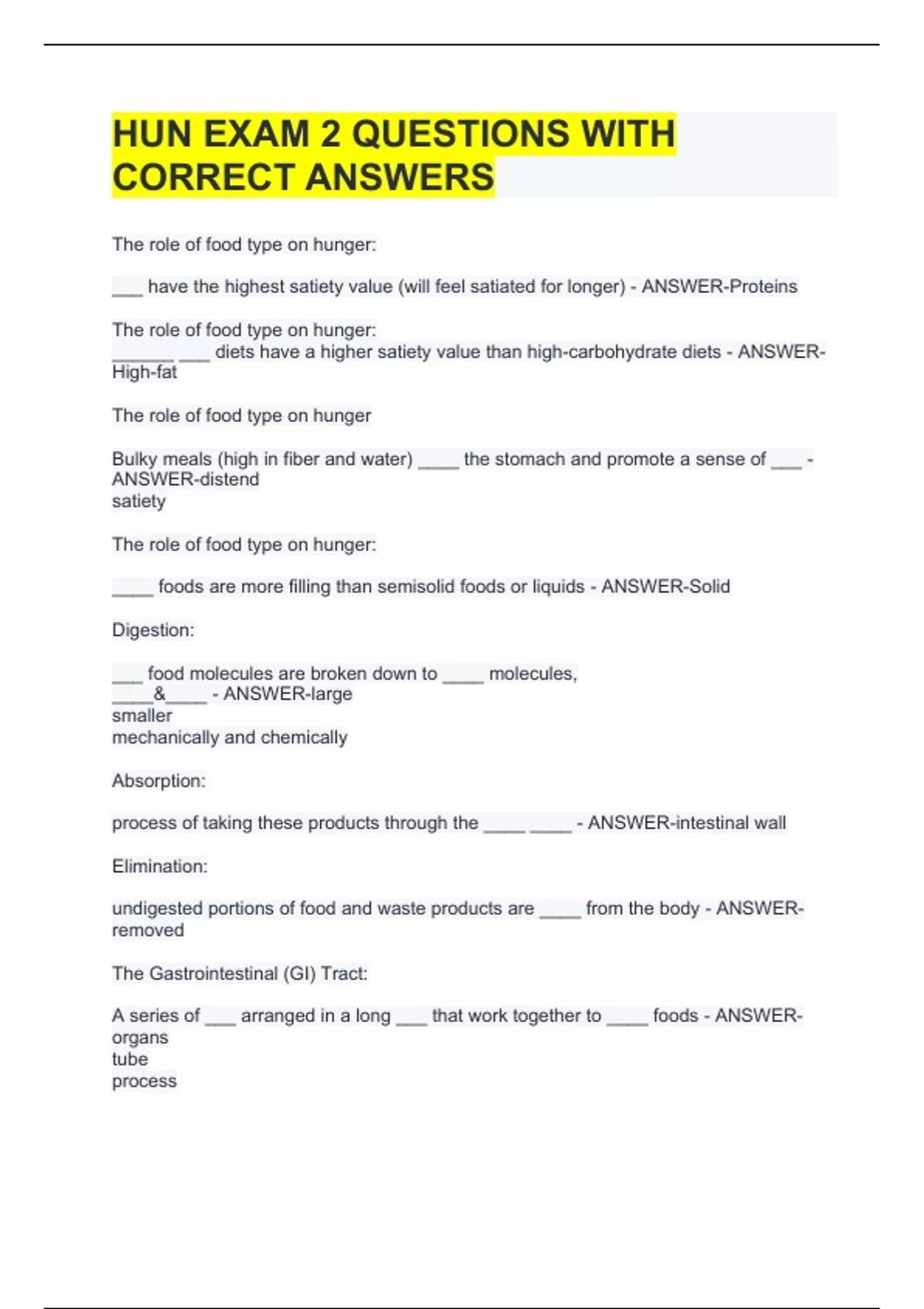 HUN EXAM 2 QUESTIONS WITH CORRECT ANSWERS

The role of food type on hunger:

___ have the highest satiety value (will feel satiated for longer) - ANSWER-Proteins

The role of food type on hunger:
______ ___ diets have a higher satiety value than high-carbohydrate diets - ANSWER-High-fat

The role of food type on hunger

Bulky meals (high in fiber and water) ____ the stomach and promote a sense of ___ - ANSWER-distend
satiety

The role of food type on hunger:

____ foods are more filling than semisolid foods or liquids - ANSWER-Solid

Digestion:

___ food molecules are broken down to ____ molecules, ____&____ - ANSWER-large
smaller
mechanically and chemically

Absorption:

process of taking these products through the ____ ____ - ANSWER-intestinal wall

Elimination:

undigested portions of food and waste products are ____ from the body - ANSWER-removed

The Gastrointestinal (GI) Tract:

A series of ___ arranged in a long ___ that work together to ____ foods - ANSWER-organs
tube
process